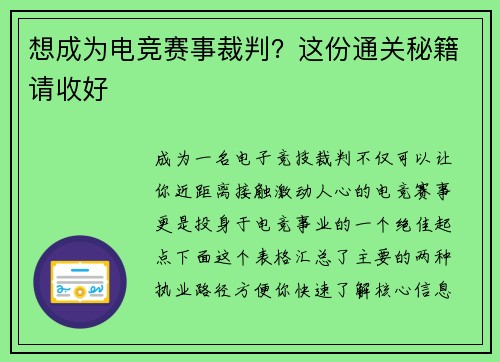 想成为电竞赛事裁判？这份通关秘籍请收好

成为一名电子竞技裁判不仅可以让你近距离接触激动人心的电竞赛事更是投身于电竞事业的一个绝佳起点下面这个表格汇总了主要的两种执业路径方便你快速了解核心信息